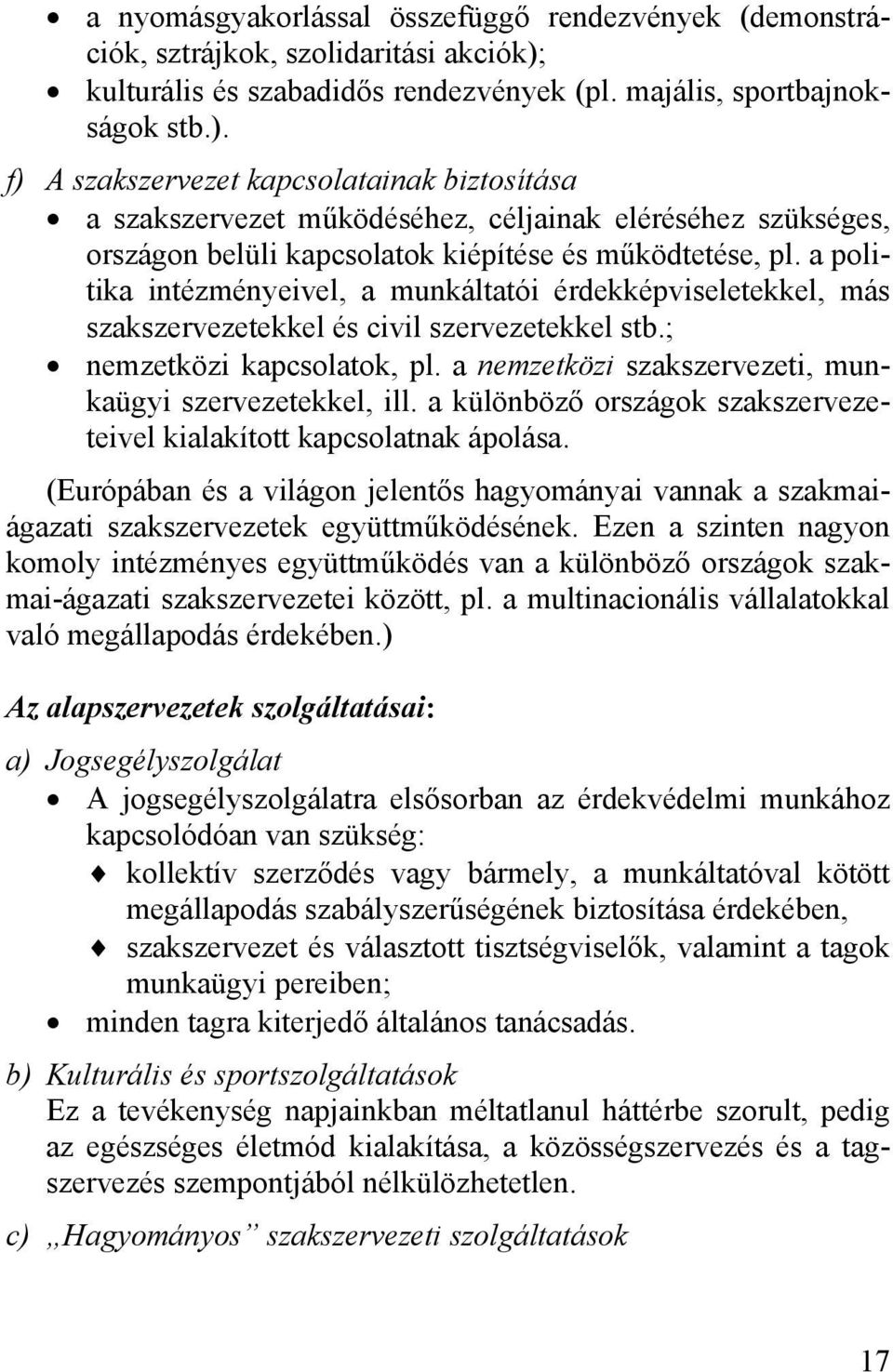 • a nyomásgyakorlással összefüggő rendezvények (demonstrációk, sztrájkok, szolidaritási akciók);
• kulturális és szabadidős rendezvények (pl. majális, sportbajnokságok stb.).

f) A szakszervezet kapcsolatainak biztosítása
• a szakszervezet működéséhez, céljainak eléréséhez szükséges, országon belüli kapcsolatok kiépítése és működtetése, pl. a politika intézményeivel, a munkáltatói érdekképviseletekkel, más szakszervezetekkel és civil szervezetekkel stb.;
• nemzetközi kapcsolatok, pl. a nemzetközi szakszervezeti, munkaügyi szervezetekkel, ill. a különböző országok szakszervezeteivel kialakított kapcsolatnak ápolása.

(Európában és a világon jelentős hagyományai vannak a szakmai-ágazati szakszervezetek együttműködésének. Ezen a szinten nagyon komoly intézményes együttműködés van a különböző országok szakmai-ágazati szakszervezetei között, pl. a multinacionális vállalatokkal való megállapodás érdekében.)

Az alapszervezetek szolgáltatásai:

a) Jogsegélyszolgálat
• A jogsegélyszolgálatra elsősorban az érdekvédelmi munkához kapcsolódóan van szükség:
♦ kollektív szerződés vagy bármely, a munkáltatóval kötött megállapodás szabályszerűségének biztosítása érdekében,
♦ szakszervezet és választott tisztségviselők, valamint a tagok munkaügyi pereiben;
• minden tagra kiterjedő általános tanácsadás.

b) Kulturális és sportszolgáltatások
Ez a tevékenység napjainkban méltatlanul háttérbe szorult, pedig az egészséges életmód kialakítása, a közösségszervezés és a tagszervezés szempontjából nélkülözhetetlen.

c) „Hagyományos” szakszervezeti szolgáltatások

17